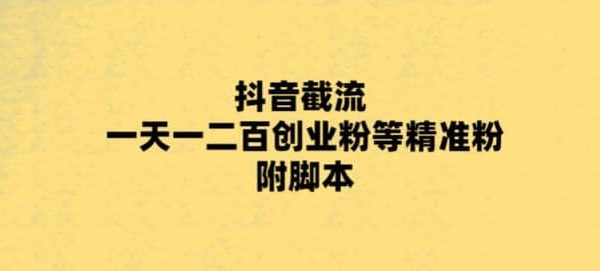 抖音截流
一天一二百创业粉等精准粉
附脚本